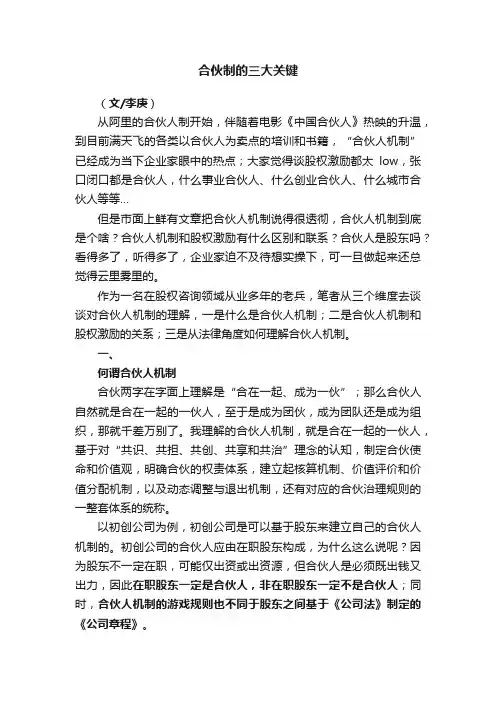 合伙制的三大关键

（文/李庚）

从阿里的合伙人制开始，伴随着电影《中国合伙人》热映的升温，到目前满天飞的各类以合伙人为卖点的培训和书籍，“合伙人机制”已经成为当下企业家眼中的热点；大家觉得谈股权激励都太 low，张口闭口都是合伙人，什么事业合伙人、什么创业合伙人、什么城市合伙人等等...

但是市面上鲜有文章把合伙人机制说得很透彻，合伙人机制到底是个啥？合伙人机制和股权激励有什么区别和联系？合伙人是股东吗？看得多了，听得多了，企业家迫不及待想实操下，可一旦做起来还总觉得云里雾里的。

作为一名在股权咨询领域从业多年的老兵，笔者从三个维度去谈谈对合伙人机制的理解，一是什么是合伙人机制；二是合伙人机制和股权激励的关系；三是从法律角度如何理解合伙人机制。

一、

何谓合伙人机制

合伙两字在字面上理解是“合在一起、成为一伙”；那么合伙人自然就是合在一起的一伙人，至于是成为团伙，成为团队还是成为组织，那就千差万别了。我理解的合伙人机制，就是合在一起的一伙人，基于对“共识、共担、共创、共享和共治”理念的认知，制定合伙使命和价值观，明确合伙的权责体系，建立起核算机制、价值评价和价值分配机制，以及动态调整与退出机制，还有对应的合伙治理规则的一整套体系的统称。

以初创公司为例，初创公司是可以基于股东来建立自己的合伙人机制的。初创公司的合伙人应由在职股东构成，为什么这么说呢？因为股东不一定在职，可能仅出资或出资源，但合伙人是必须既出钱又出力，因此在职股东一定是合伙人，非在职股东一定不是合伙人；同时，合伙人机制的游戏规则也不同于股东之间基于《公司法》制定的《公司章程》。